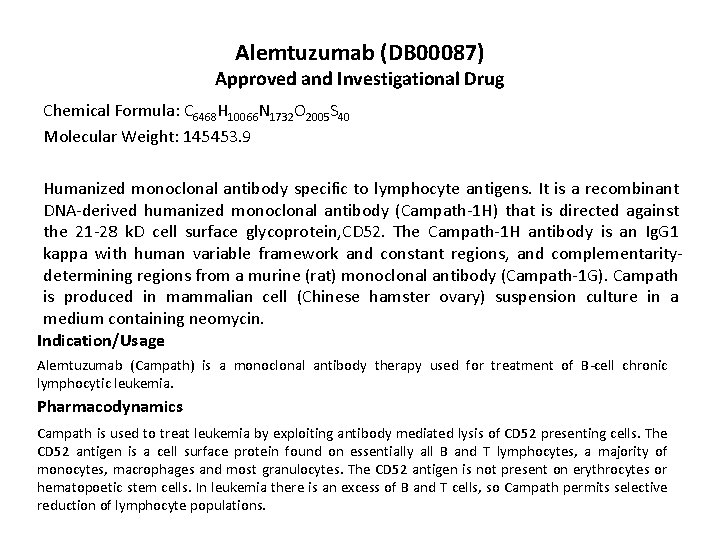 Alemtuzumab (DB00087)
Approved and Investigational Drug

Chemical Formula: $C_{6468}H_{10066}N_{1732}O_{2005}S_{40}$
Molecular Weight: 145453.9

Humanized monoclonal antibody specific to lymphocyte antigens. It is a recombinant DNA-derived humanized monoclonal antibody (Campath-1H) that is directed against the 21-28 kD cell surface glycoprotein,CD52. The Campath-1H antibody is an IgG1 kappa with human variable framework and constant regions, and complementarity-determining regions from a murine (rat) monoclonal antibody (Campath-1G). Campath is produced in mammalian cell (Chinese hamster ovary) suspension culture in a medium containing neomycin.

Indication/Usage

Alemtuzumab (Campath) is a monoclonal antibody therapy used for treatment of B-cell chronic lymphocytic leukemia.

Pharmacodynamics

Campath is used to treat leukemia by exploiting antibody mediated lysis of CD52 presenting cells. The CD52 antigen is a cell surface protein found on essentially all B and T lymphocytes, a majority of monocytes, macrophages and most granulocytes. The CD52 antigen is not present on erythrocytes or hematopoetic stem cells. In leukemia there is an excess of B and T cells, so Campath permits selective reduction of lymphocyte populations.